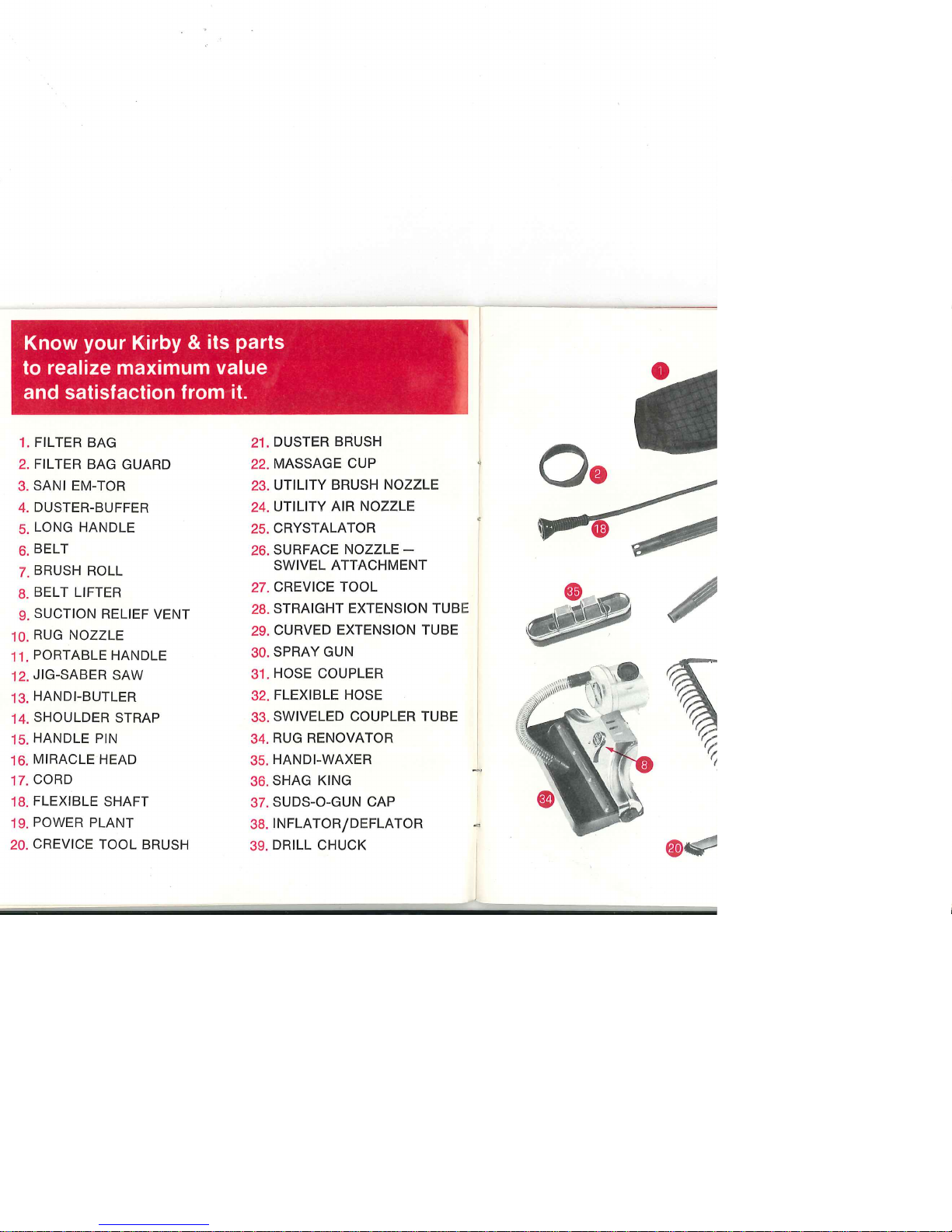 Know your Kirby & its parts to realize maximum value and satisfaction from it.

1. FILTER BAG
2. FILTER BAG GUARD
3. SANI EM-TOR
4. DUSTER-BUFFER
5. LONG HANDLE
6. BELT
7. BRUSH ROLL
8. BELT LIFTER
9. SUCTION RELIEF VENT
10. RUG NOZZLE
11. PORTABLE HANDLE
12. JIG-SABER SAW
13. HANDI-BUTLER
14. SHOULDER STRAP
15. HANDLE PIN
16. MIRACLE HEAD
17. CORD
18. FLEXIBLE SHAFT
19. POWER PLANT
20. CREVICE TOOL BRUSH

21. DUSTER BRUSH
22. MASSAGE CUP
23. UTILITY BRUSH NOZZLE
24. UTILITY AIR NOZZLE
25. CRYSTALATOR
26. SURFACE NOZZLE — SWIVEL ATTACHMENT
27. CREVICE TOOL
28. STRAIGHT EXTENSION TUBE
29. CURVED EXTENSION TUBE
30. SPRAY GUN
31. HOSE COUPLER
32. FLEXIBLE HOSE
33. SWIVELED COUPLER TUBE
34. RUG RENOVATOR
35. HANDI-WAXER
36. SHAG KING
37. SUDS-O-GUN CAP
38. INFLATOR/DEFLATOR
39. DRILL CHUCK

1
2
18
35
8
34
20